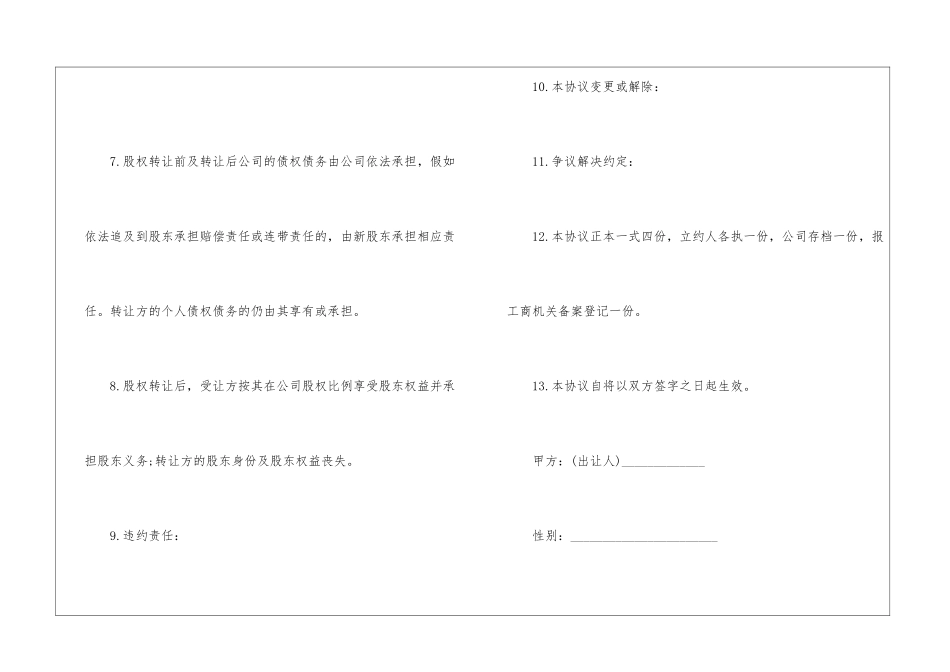 7.股权转让前及转让后公司的债权债务由公司依法承担，假如依法追及到股东承担赔偿责任或连带责任的，由新股东承担相应责任。转让方的个人债权债务的仍由其享有或承担。

8.股权转让后，受让方按其在公司股权比例享受股东权益并承担股东义务;转让方的股东身份及股东权益丧失。

9.违约责任：

10.本协议变更或解除：

11.争议解决约定：

12.本协议正本一式四份，立约人各执一份，公司存档一份，报工商机关备案登记一份。

13.本协议自将以双方签字之日起生效。

甲方：(出让人)____

性别：____